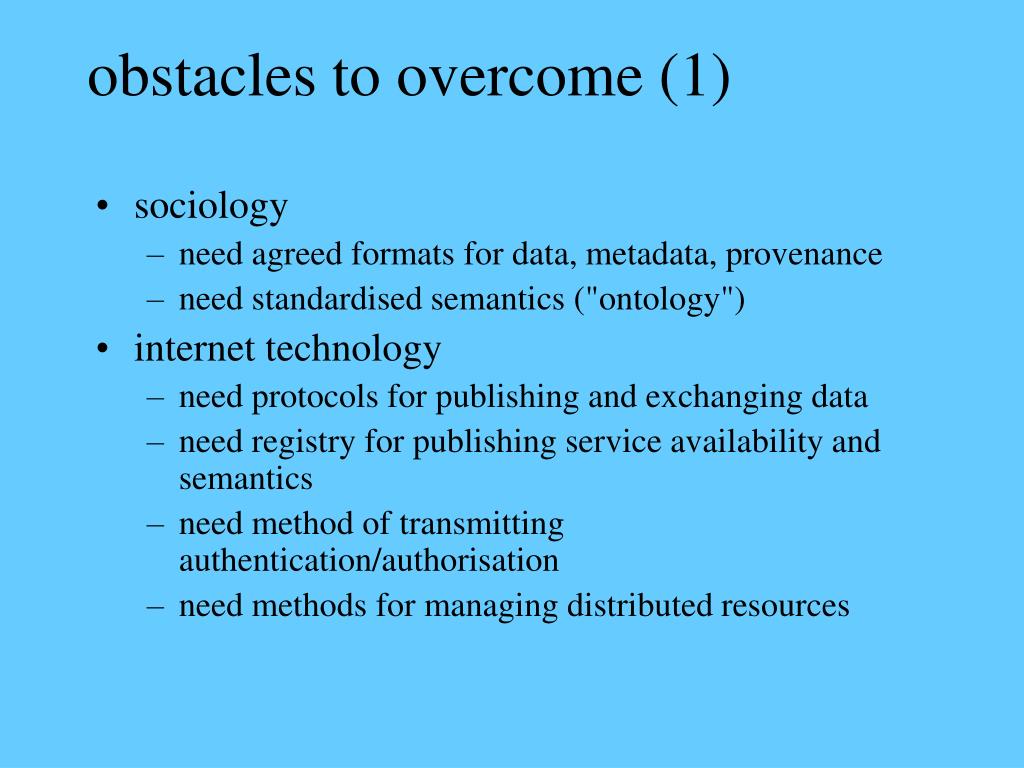 obstacles to overcome (1)

• sociology
– need agreed formats for data, metadata, provenance
– need standardised semantics ("ontology")
• internet technology
– need protocols for publishing and exchanging data
– need registry for publishing service availability and semantics
– need method of transmitting authentication/authorisation
– need methods for managing distributed resources